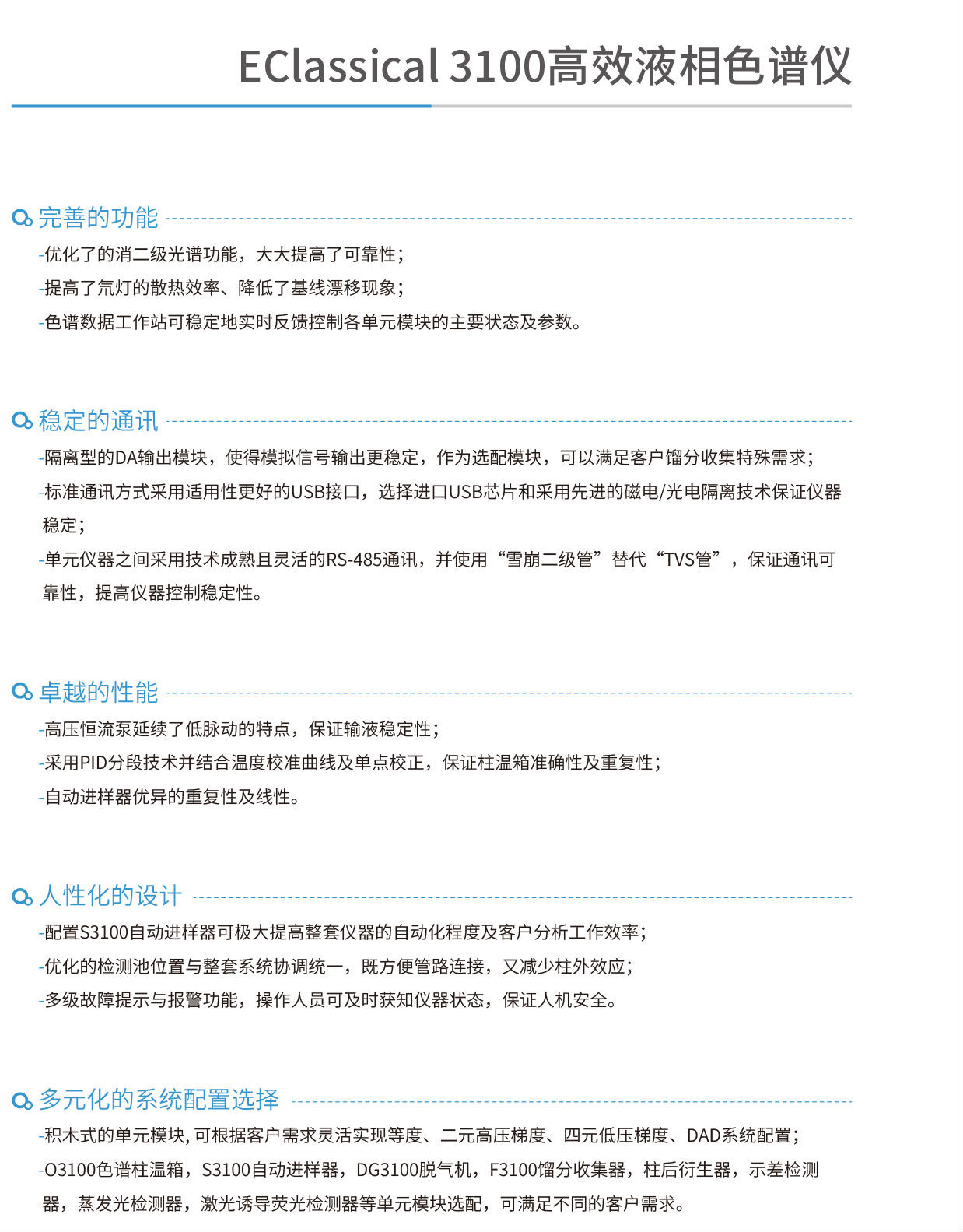 EClassical 3100高效液相色谱仪

完善的功能

-优化了的消二级光谱功能，大大提高了可靠性；

-提高了氘灯的散热效率、降低了基线漂移现象；

-色谱数据工作站可稳定地实时反馈控制各单元模块的主要状态及参数。

稳定的通讯

-隔离型的DA输出模块，使得模拟信号输出更稳定，作为选配模块，可以满足客户馏分收集特殊需求；

-标准通讯方式采用适用性更好的USB接口，选择进口USB芯片和采用先进的磁电/光电隔离技术保证仪器稳定；

-单元仪器之间采用技术成熟且灵活的RS-485通讯，并使用“雪崩二级管”替代“TVS管”，保证通讯可靠性，提高仪器控制稳定性。

卓越的性能

-高压恒流泵延续了低脉动的特点，保证输液稳定性；

-采用PID分段技术并结合温度校准曲线及单点校正，保证柱温箱准确性及重复性；

-自动进样器优异的重复性及线性。

人性化的设计

-配置S3100自动进样器可极大提高整套仪器的自动化程度及客户分析工作效率；

-优化的检测池位置与整套系统协调统一，既方便管路连接，又减少柱外效应；

-多级故障提示与报警功能，操作人员可及时获知仪器状态，保证人机安全。

多元化的系统配置选择

-积木式的单元模块, 可根据客户需求灵活实现等度、二元高压梯度、四元低压梯度、DAD系统配置；

-O3100色谱柱温箱，S3100自动进样器，DG3100脱气机，F3100馏分收集器，柱后衍生器，示差检测器，蒸发光检测器，激光诱导荧光检测器等单元模块选配，可满足不同的客户需求。